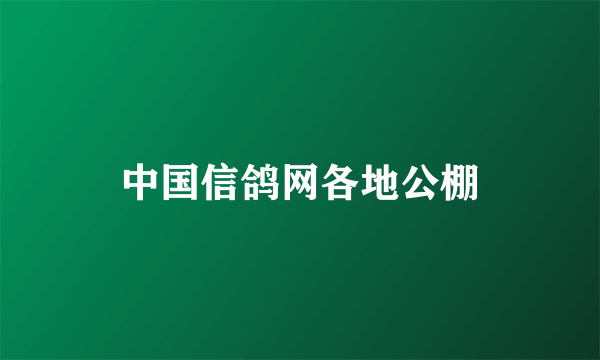 中国信鸽网各地公棚